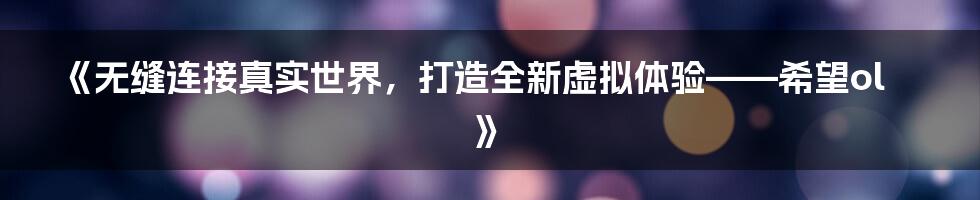 《无缝连接真实世界，打造全新虚拟体验——希望ol》